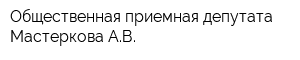 Общественная приемная депутата Мастеркова А.В.